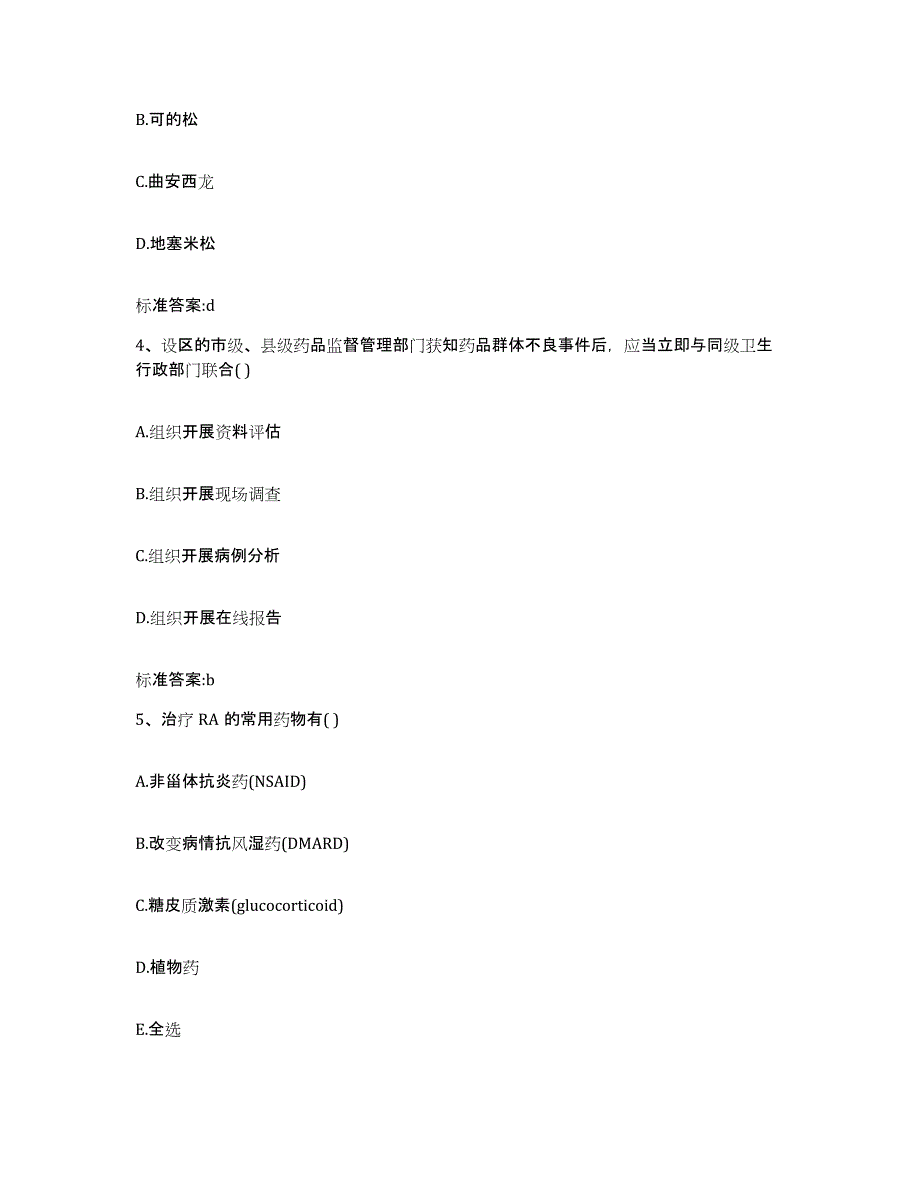 B.可的松

C.曲安西龙

D.地塞米松

标准答案:d

4、设区的市级、县级药品监督管理部门获知药品群体不良事件后，应当立即与同级卫生行政部门联合( )

A.组织开展资料评估

B.组织开展现场调查

C.组织开展病例分析

D.组织开展在线报告

标准答案:b

5、治疗 RA 的常用药物有( )

A.非甾体抗炎药(NSAID)

B.改变病情抗风湿药(DMARD)

C.糖皮质激素(glucocorticoid)

D.植物药

E.全选